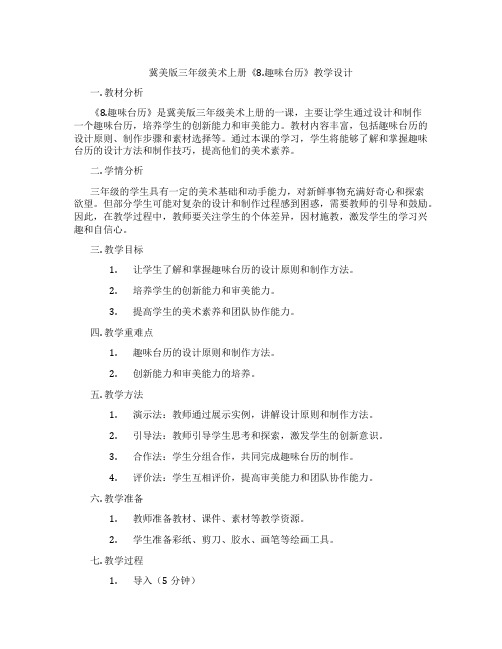 冀美版三年级美术上册《8.趣味台历》教学设计

一. 教材分析

《8.趣味台历》是冀美版三年级美术上册的一课，主要让学生通过设计和制作一个趣味台历，培养学生的创新能力和审美能力。教材内容丰富，包括趣味台历的设计原则、制作步骤和素材选择等。通过本课的学习，学生将能够了解和掌握趣味台历的设计方法和制作技巧，提高他们的美术素养。

二. 学情分析

三年级的学生具有一定的美术基础和动手能力，对新鲜事物充满好奇心和探索欲望。但部分学生可能对复杂的设计和制作过程感到困惑，需要教师的引导和鼓励。因此，在教学过程中，教师要关注学生的个体差异，因材施教，激发学生的学习兴趣和自信心。

三. 教学目标

1. 让学生了解和掌握趣味台历的设计原则和制作方法。

2. 培养学生的创新能力和审美能力。

3. 提高学生的美术素养和团队协作能力。

四. 教学重难点

1. 趣味台历的设计原则和制作方法。

2. 创新能力和审美能力的培养。

五. 教学方法

1. 演示法：教师通过展示实例，讲解设计原则和制作方法。

2. 引导法：教师引导学生思考和探索，激发学生的创新意识。

3. 合作法：学生分组合作，共同完成趣味台历的制作。

4. 评价法：学生互相评价，提高审美能力和团队协作能力。

六. 教学准备

1. 教师准备教材、课件、素材等教学资源。

2. 学生准备彩纸、剪刀、胶水、画笔等绘画工具。

七. 教学过程

1. 导入（5 分钟）